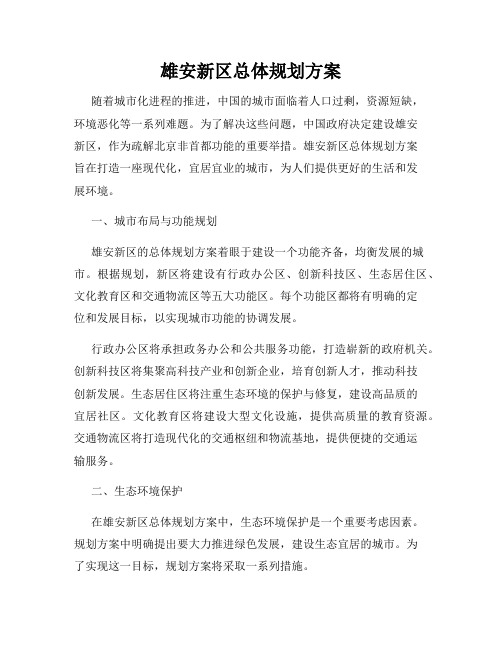 雄安新区总体规划方案

随着城市化进程的推进，中国的城市面临着人口过剩，资源短缺，环境恶化等一系列难题。为了解决这些问题，中国政府决定建设雄安新区，作为疏解北京非首都功能的重要举措。雄安新区总体规划方案旨在打造一座现代化，宜居宜业的城市，为人们提供更好的生活和发展环境。

一、城市布局与功能规划

雄安新区的总体规划方案着眼于建设一个功能齐备，均衡发展的城市。根据规划，新区将建设有行政办公区、创新科技区、生态居住区、文化教育区和交通物流区等五大功能区。每个功能区都将有明确的定位和发展目标，以实现城市功能的协调发展。

行政办公区将承担政务办公和公共服务功能，打造崭新的政府机关。创新科技区将集聚高科技产业和创新企业，培育创新人才，推动科技创新发展。生态居住区将注重生态环境的保护与修复，建设高品质的宜居社区。文化教育区将建设大型文化设施，提供高质量的教育资源。交通物流区将打造现代化的交通枢纽和物流基地，提供便捷的交通运输服务。

二、生态环境保护

在雄安新区总体规划方案中，生态环境保护是一个重要考虑因素。规划方案中明确提出要大力推进绿色发展，建设生态宜居的城市。为了实现这一目标，规划方案将采取一系列措施。